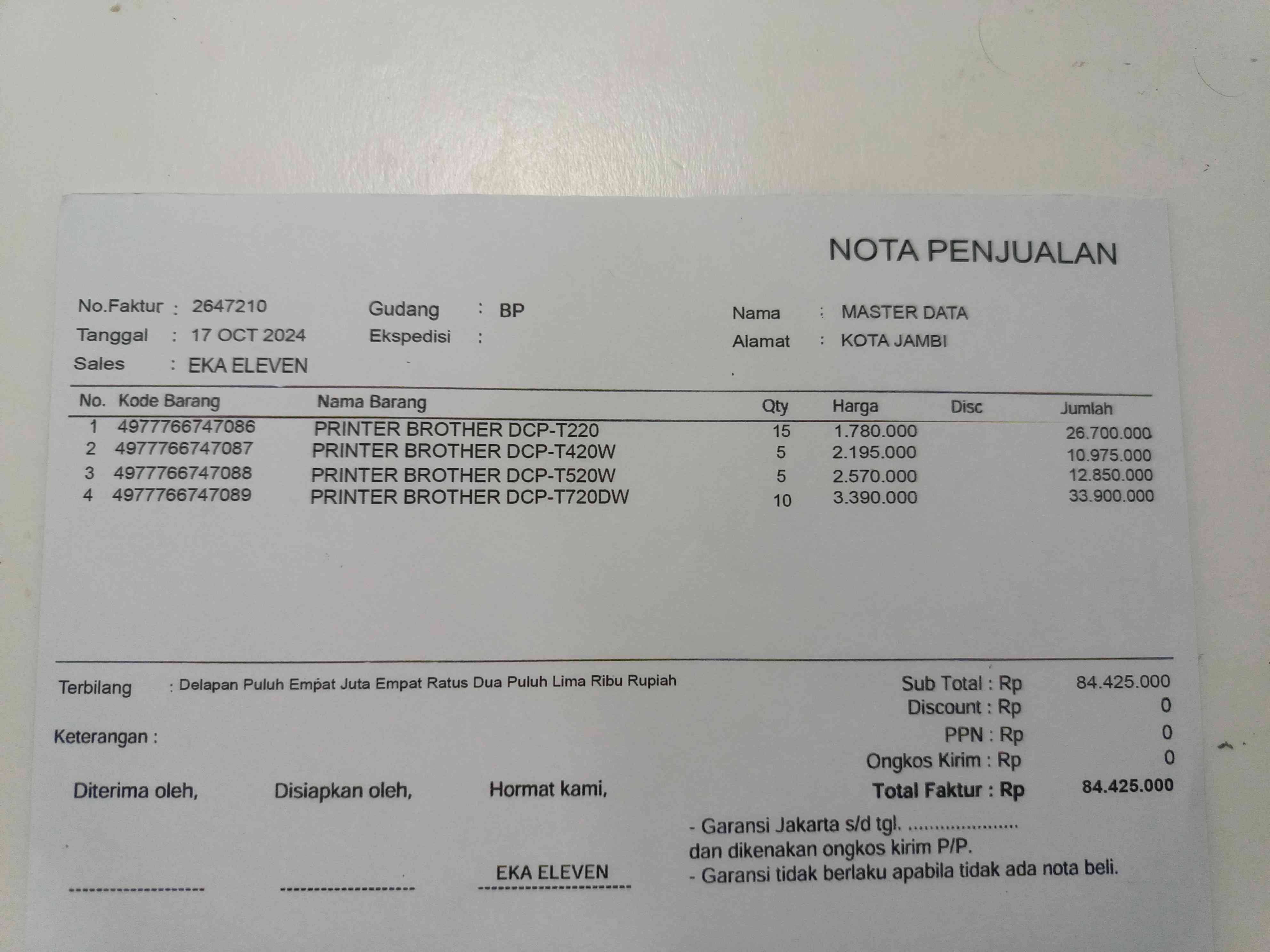 NOTA PENJUALAN

No.Faktur : 2647210
Tanggal : 17 OCT 2024
Sales : EKA ELEVEN

Gudang : BP
Ekspedisi :

Nama : MASTER DATA
Alamat : KOTA JAMBI

| No. | Kode Barang | Nama Barang | Qty | Harga | Disc | Jumlah |
|---|---|---|---|---|---|---|
| 1 | 4977766747086 | PRINTER BROTHER DCP-T220 | 15 | 1.780.000 | | 26.700.000 |
| 2 | 4977766747087 | PRINTER BROTHER DCP-T420W | 5 | 2.195.000 | | 10.975.000 |
| 3 | 4977766747088 | PRINTER BROTHER DCP-T520W | 5 | 2.570.000 | | 12.850.000 |
| 4 | 4977766747089 | PRINTER BROTHER DCP-T720DW | 10 | 3.390.000 | | 33.900.000 |

Terbilang : Delapan Puluh Empat Juta Empat Ratus Dua Puluh Lima Ribu Rupiah

Keterangan :

Sub Total : Rp 84.425.000
Discount : Rp 0
PPN : Rp 0
Ongkos Kirim : Rp 0
Total Faktur : Rp 84.425.000

Diterima oleh,

Disiapkan oleh,

Hormat kami,

EKA ELEVEN

- Garansi Jakarta s/d tgl. ____
dan dikenakan ongkos kirim P/P.
- Garansi tidak berlaku apabila tidak ada nota beli.